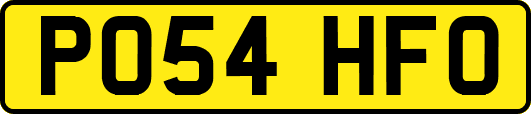 PO54 HFO